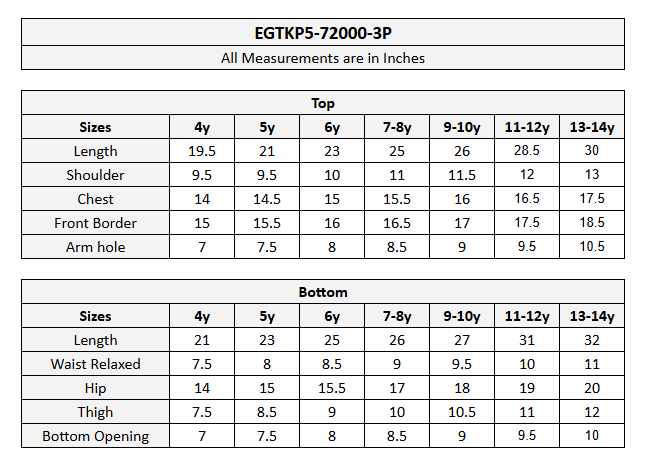 EGTKP5-72000-3P

All Measurements are in Inches

Top

| Sizes | 4y | 5y | 6y | 7-8y | 9-10y | 11-12y | 13-14y |
|---|---|---|---|---|---|---|---|
| Length | 19.5 | 21 | 23 | 25 | 26 | 28.5 | 30 |
| Shoulder | 9.5 | 9.5 | 10 | 11 | 11.5 | 12 | 13 |
| Chest | 14 | 14.5 | 15 | 15.5 | 16 | 16.5 | 17.5 |
| Front Border | 15 | 15.5 | 16 | 16.5 | 17 | 17.5 | 18.5 |
| Arm hole | 7 | 7.5 | 8 | 8.5 | 9 | 9.5 | 10.5 |

Bottom

| Sizes | 4y | 5y | 6y | 7-8y | 9-10y | 11-12y | 13-14y |
|---|---|---|---|---|---|---|---|
| Length | 21 | 23 | 25 | 26 | 27 | 31 | 32 |
| Waist Relaxed | 7.5 | 8 | 8.5 | 9 | 9.5 | 10 | 11 |
| Hip | 14 | 15 | 15.5 | 17 | 18 | 19 | 20 |
| Thigh | 7.5 | 8.5 | 9 | 10 | 10.5 | 11 | 12 |
| Bottom Opening | 7 | 7.5 | 8 | 8.5 | 9 | 9.5 | 10 |